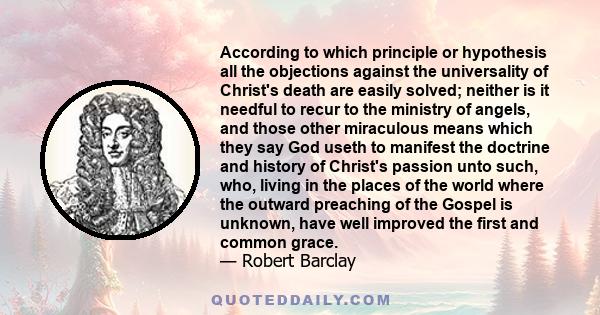 According to which principle or hypothesis all the objections against the universality of Christ's death are easily solved; neither is it needful to recur to the ministry of angels, and those other miraculous means which they say God useth to manifest the doctrine and history of Christ's passion unto such, who, living in the places of the world where the outward preaching of the Gospel is unknown, have well improved the first and common grace.
— Robert Barclay

QUOTEDDAILY.COM